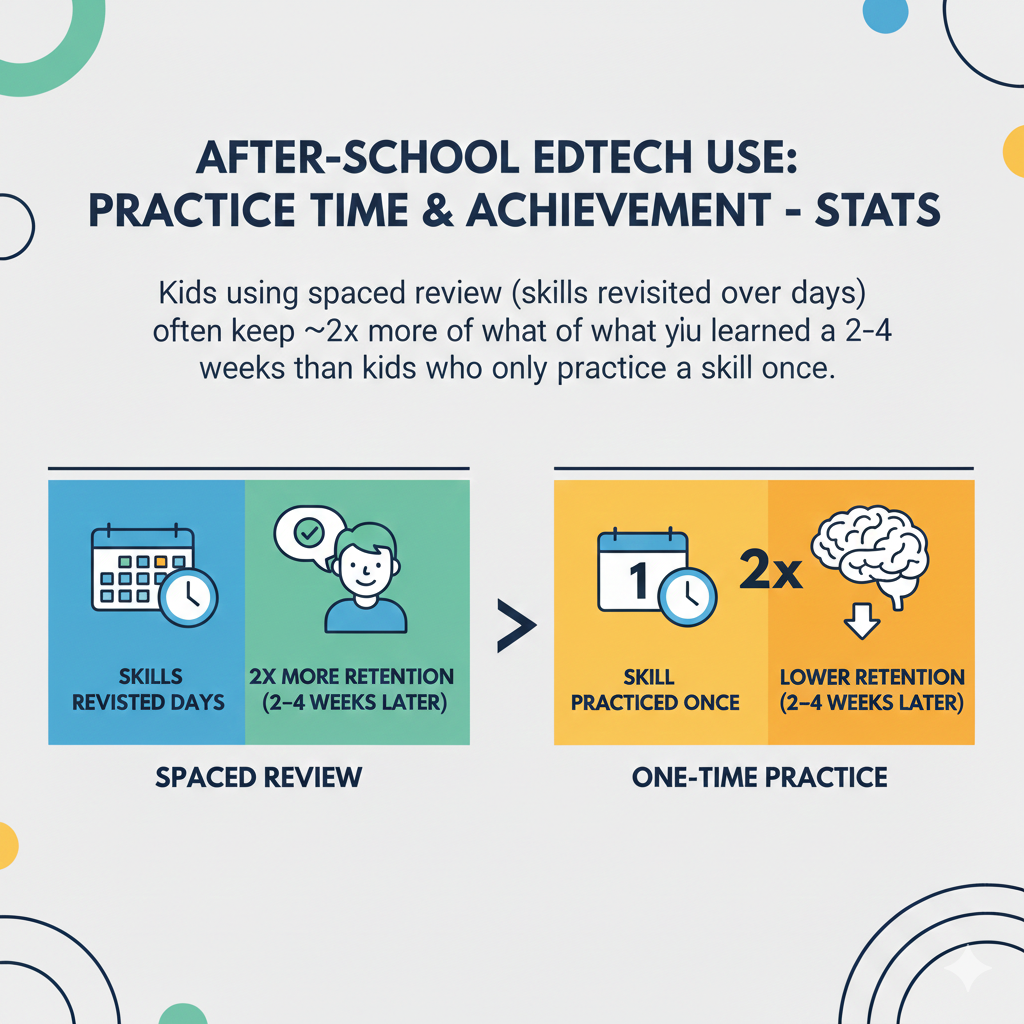 AFTER-SCHOOL EDTECH USE:
PRACTICE TIME & ACHIEVEMENT - STATS

Kids using spaced review (skills revisited over days) often keep ~2x more of what of what yiu learned a 2-4 weeks than kids who only practice a skill once.

SKILLS REVISTED DAYS

2X MORE RETENTION (2–4 WEEKS LATER)

SPACED REVIEW

>

1

2x

SKILL PRACTICED ONCE

LOWER RETENTION (2–4 WEEKS LATER)

ONE-TIME PRACTICE